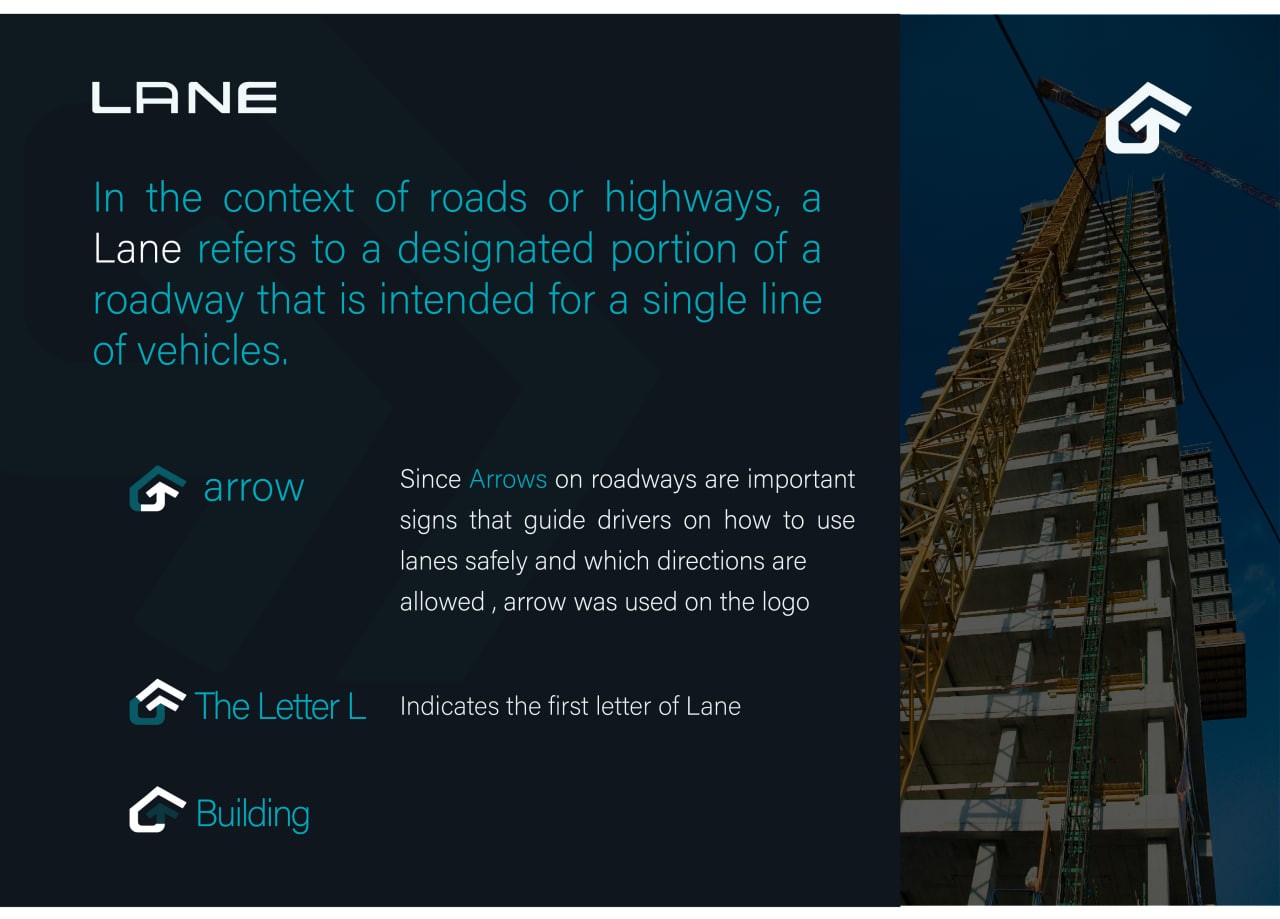 LANE

In the context of roads or highways, a Lane refers to a designated portion of a roadway that is intended for a single line of vehicles.

arrow

Since Arrows on roadways are important signs that guide drivers on how to use lanes safely and which directions are allowed , arrow was used on the logo

The Letter L

Indicates the first letter of Lane

Building